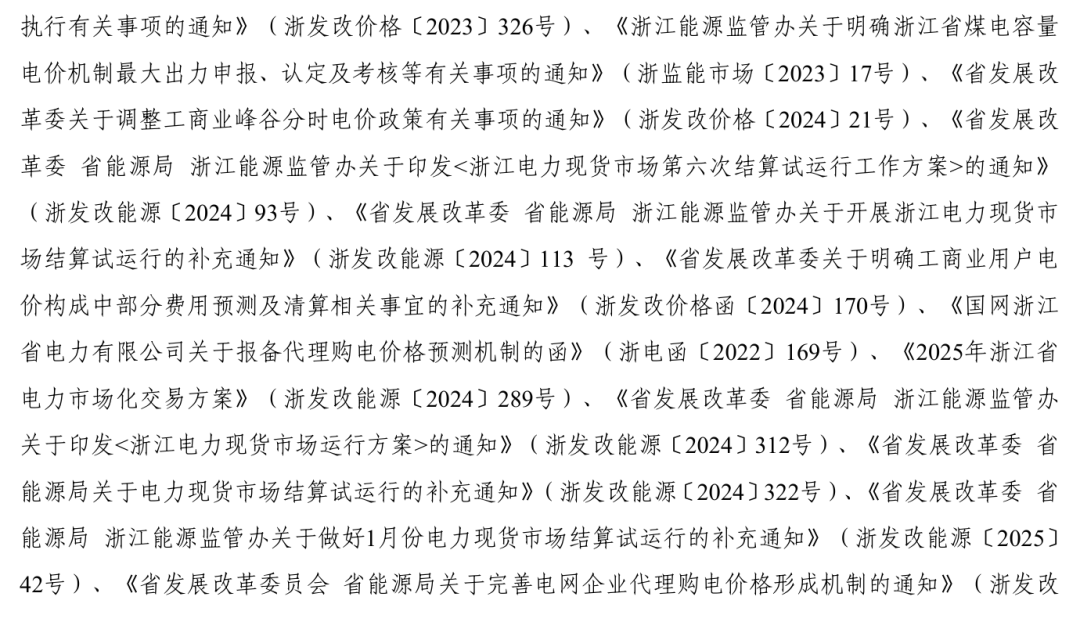 执行有关事项的通知》（浙发改价格〔2023〕326号）、《浙江能源监管办关于明确浙江省煤电容量电价机制最大出力申报、认定及考核等有关事项的通知》（浙监能市场〔2023〕17号）、《省发展改革委关于调整工商业峰谷分时电价政策有关事项的通知》（浙发改价格〔2024〕21号）、《省发展改革委 省能源局 浙江能源监管办关于印发<浙江电力现货市场第六次结算试运行工作方案>的通知》（浙发改能源〔2024〕93号）、《省发展改革委 省能源局 浙江能源监管办关于开展浙江电力现货市场结算试运行的补充通知》（浙发改能源〔2024〕113 号）、《省发展改革委关于明确工商业用户电价构成中部分费用预测及清算相关事宜的补充通知》（浙发改价格函〔2024〕170号）、《国网浙江省电力有限公司关于报备代理购电价格预测机制的函》（浙电函〔2022〕169号）、《2025年浙江省电力市场化交易方案》（浙发改能源〔2024〕289号）、《省发展改革委 省能源局 浙江能源监管办关于印发<浙江电力现货市场运行方案>的通知》（浙发改能源〔2024〕312号）、《省发展改革委 省能源局关于电力现货市场结算试运行的补充通知》（浙发改能源〔2024〕322号）、《省发展改革委 省能源局 浙江能源监管办关于做好1月份电力现货市场结算试运行的补充通知》（浙发改能源〔2025〕42号）、《省发展改革委员会 省能源局关于完善电网企业代理购电价格形成机制的通知》（浙发改